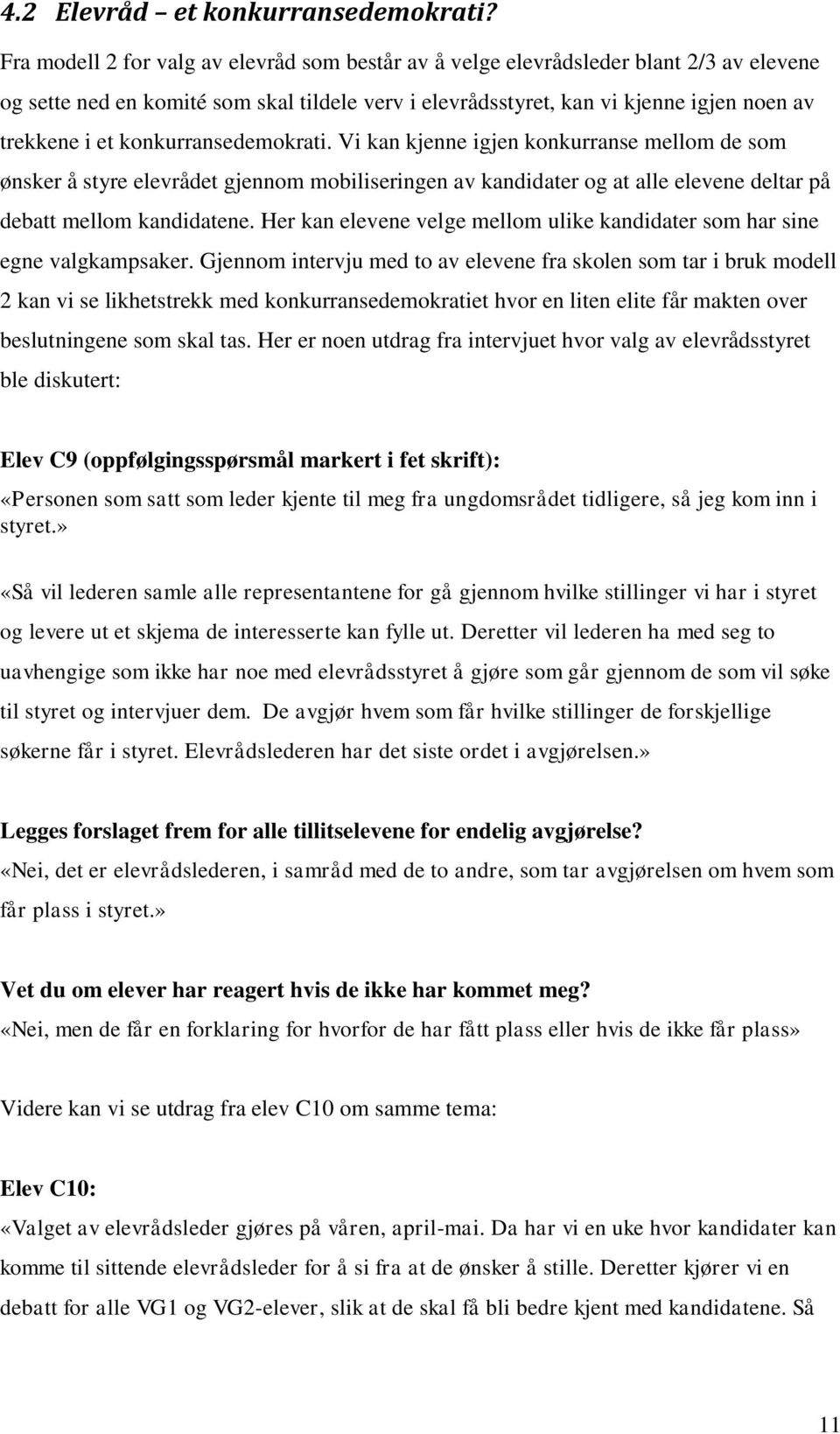 4.2 Elevråd – et konkurransedemokrati?

Fra modell 2 for valg av elevråd som består av å velge elevrådsleder blant 2/3 av elevene og sette ned en komité som skal tildele verv i elevrådsstyret, kan vi kjenne igjen noen av trekkene i et konkurransedemokrati. Vi kan kjenne igjen konkurranse mellom de som ønsker å styre elevrådet gjennom mobiliseringen av kandidater og at alle elevene deltar på debatt mellom kandidatene. Her kan elevene velge mellom ulike kandidater som har sine egne valgkampsaker. Gjennom intervju med to av elevene fra skolen som tar i bruk modell 2 kan vi se likhetstrekk med konkurransedemokratiet hvor en liten elite får makten over beslutningene som skal tas. Her er noen utdrag fra intervjuet hvor valg av elevrådsstyret ble diskutert:

Elev C9 (oppfølgingsspørsmål markert i fet skrift):
«Personen som satt som leder kjente til meg fra ungdomsrådet tidligere, så jeg kom inn i styret.»

«Så vil lederen samle alle representantene for gå gjennom hvilke stillinger vi har i styret og levere ut et skjema de interesserte kan fylle ut. Deretter vil lederen ha med seg to uavhengige som ikke har noe med elevrådsstyret å gjøre som går gjennom de som vil søke til styret og intervjuer dem. De avgjør hvem som får hvilke stillinger de forskjellige søkerne får i styret. Elevrådslederen har det siste ordet i avgjørelsen.»

Legges forslaget frem for alle tillitselevene for endelig avgjørelse?
«Nei, det er elevrådslederen, i samråd med de to andre, som tar avgjørelsen om hvem som får plass i styret.»

Vet du om elever har reagert hvis de ikke har kommet meg?
«Nei, men de får en forklaring for hvorfor de har fått plass eller hvis de ikke får plass»

Videre kan vi se utdrag fra elev C10 om samme tema:

Elev C10:
«Valget av elevrådsleder gjøres på våren, april-mai. Da har vi en uke hvor kandidater kan komme til sittende elevrådsleder for å si fra at de ønsker å stille. Deretter kjører vi en debatt for alle VG1 og VG2-elever, slik at de skal få bli bedre kjent med kandidatene. Så

11